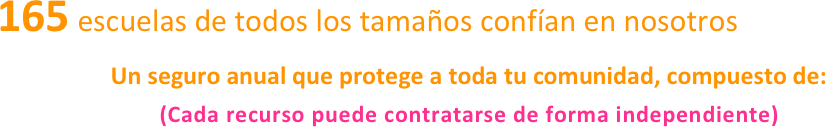 165 escuelas de todos los tamaños confían en nosotros

Un seguro anual que protege a toda tu comunidad, compuesto de:

(Cada recurso puede contratarse de forma independiente)